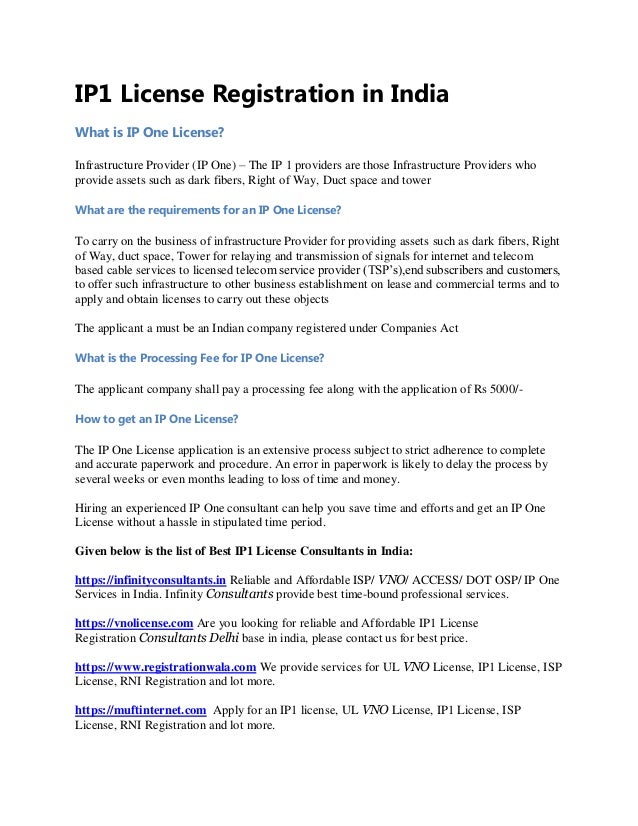 IP1 License Registration in India

What is IP One License?

Infrastructure Provider (IP One) – The IP 1 providers are those Infrastructure Providers who provide assets such as dark fibers, Right of Way, Duct space and tower

What are the requirements for an IP One License?

To carry on the business of infrastructure Provider for providing assets such as dark fibers, Right of Way, duct space, Tower for relaying and transmission of signals for internet and telecom based cable services to licensed telecom service provider (TSP's),end subscribers and customers, to offer such infrastructure to other business establishment on lease and commercial terms and to apply and obtain licenses to carry out these objects

The applicant a must be an Indian company registered under Companies Act

What is the Processing Fee for IP One License?

The applicant company shall pay a processing fee along with the application of Rs 5000/-

How to get an IP One License?

The IP One License application is an extensive process subject to strict adherence to complete and accurate paperwork and procedure. An error in paperwork is likely to delay the process by several weeks or even months leading to loss of time and money.

Hiring an experienced IP One consultant can help you save time and efforts and get an IP One License without a hassle in stipulated time period.

Given below is the list of Best IP1 License Consultants in India:

https://infinityconsultants.in Reliable and Affordable ISP/ VNO/ ACCESS/ DOT OSP/ IP One Services in India. Infinity Consultants provide best time-bound professional services.

https://vnolicense.com Are you looking for reliable and Affordable IP1 License Registration Consultants Delhi base in india, please contact us for best price.

https://www.registrationwala.com We provide services for UL VNO License, IP1 License, ISP License, RNI Registration and lot more.

https://muftinternet.com Apply for an IP1 license, UL VNO License, IP1 License, ISP License, RNI Registration and lot more.